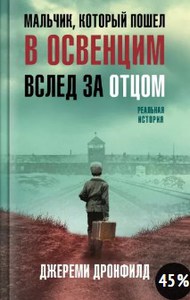 МАЛЬЧИК, КОТОРЫЙ ПОШЕЛ
В ОСВЕНЦИМ
ВСЛЕД ЗА ОТЦОМ

РЕАЛЬНАЯ ИСТОРИЯ

ДЖЕРЕМИ ДРОНФИЛД

45 %